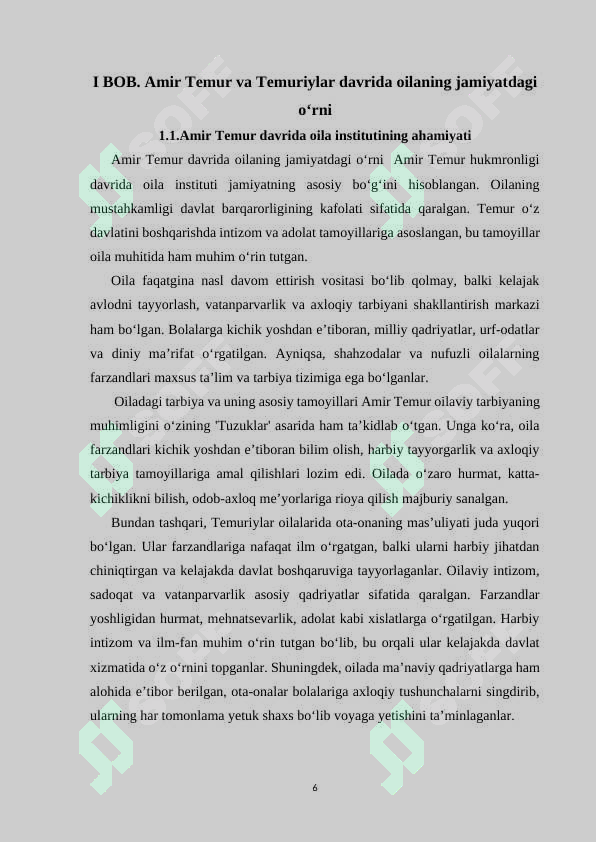 I BOB. Amir Temur va Temuriylar davrida oilaning jamiyatdagi o‘rni

1.1.Amir Temur davrida oila institutining ahamiyati

Amir Temur davrida oilaning jamiyatdagi o‘rni Amir Temur hukmronligi davrida oila instituti jamiyatning asosiy bo‘g‘ini hisoblangan. Oilaning mustahkamligi davlat barqarorligining kafolati sifatida qaralgan. Temur o‘z davlatini boshqarishda intizom va adolat tamoyillariga asoslangan, bu tamoyillar oila muhitida ham muhim o‘rin tutgan.

Oila faqatgina nasl davom ettirish vositasi bo‘lib qolmay, balki kelajak avlodni tayyorlash, vatanparvarlik va axloqiy tarbiyani shakllantirish markazi ham bo‘lgan. Bolalarga kichik yoshdan e’tiboran, milliy qadriyatlar, urf-odatlar va diniy ma’rifat o‘rgatilgan. Ayniqsa, shahzodalar va nufuzli oilalarning farzandlari maxsus ta’lim va tarbiya tizimiga ega bo‘lganlar.

Oiladagi tarbiya va uning asosiy tamoyillari Amir Temur oilaviy tarbiyaning muhimligini o‘zining 'Tuzuklar' asarida ham ta’kidlab o‘tgan. Unga ko‘ra, oila farzandlari kichik yoshdan e’tiboran bilim olish, harbiy tayyorgarlik va axloqiy tarbiya tamoyillariga amal qilishlari lozim edi. Oilada o‘zaro hurmat, katta-kichiklikni bilish, odob-axloq me’yorlariga rioya qilish majburiy sanalgan.

Bundan tashqari, Temuriylar oilalarida ota-onaning mas’uliyati juda yuqori bo‘lgan. Ular farzandlariga nafaqat ilm o‘rgatgan, balki ularni harbiy jihatdan chiniqtirgan va kelajakda davlat boshqaruviga tayyorlaganlar. Oilaviy intizom, sadoqat va vatanparvarlik asosiy qadriyatlar sifatida qaralgan. Farzandlar yoshligidan hurmat, mehnatsevarlik, adolat kabi xislatlarga o‘rgatilgan. Harbiy intizom va ilm-fan muhim o‘rin tutgan bo‘lib, bu orqali ular kelajakda davlat xizmatida o‘z o‘rnini topganlar. Shuningdek, oilada ma’naviy qadriyatlarga ham alohida e’tibor berilgan, ota-onalar bolalariga axloqiy tushunchalarni singdirib, ularning har tomonlama yetuk shaxs bo‘lib voyaga yetishini ta’minlaganlar.

6